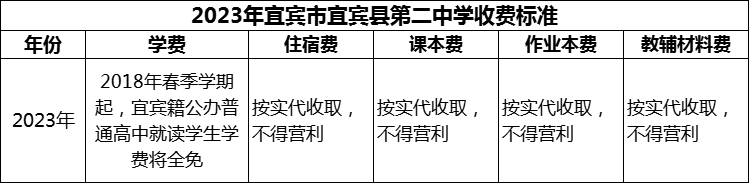 2023年宜宾市宜宾县第二中学收费标准

| 年份 | 学费 | 住宿费 | 课本费 | 作业本费 | 教辅材料费 |
|---|---|---|---|---|---|
| 2023年 | 2018年春季学期起，宜宾籍公办普通高中就读学生学费将全免 | 按实代收取，不得营利 | 按实代收取，不得营利 | 按实代收取，不得营利 | 按实代收取，不得营利 |